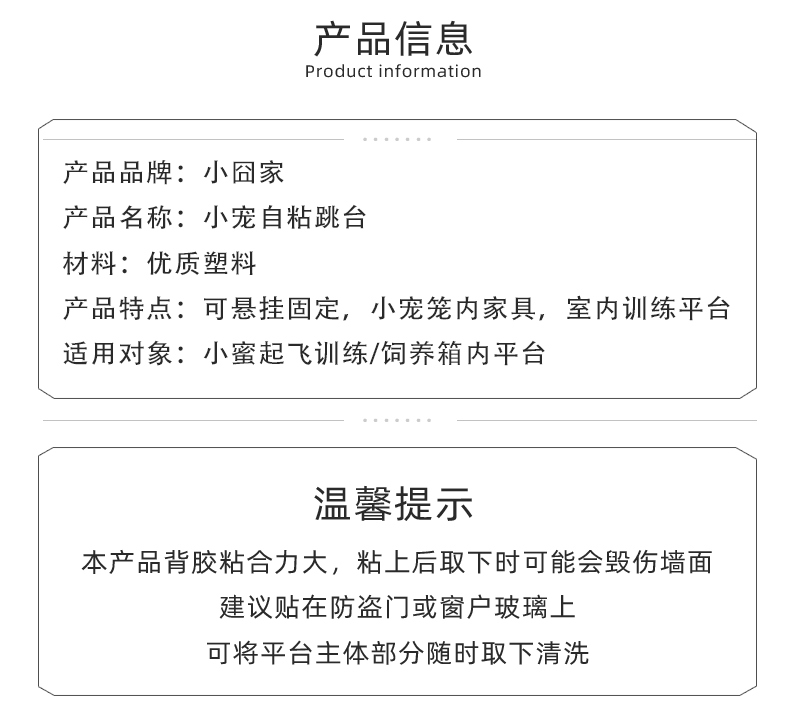 产品信息
Product information

产品品牌：小囧家
产品名称：小宠自粘跳台
材料：优质塑料
产品特点：可悬挂固定，小宠笼内家具，室内训练平台
适用对象：小蜜起飞训练/饲养箱内平台

温馨提示
本产品背胶粘合力大，粘上后取下时可能会毁伤墙面
建议贴在防盗门或窗户玻璃上
可将平台主体部分随时取下清洗